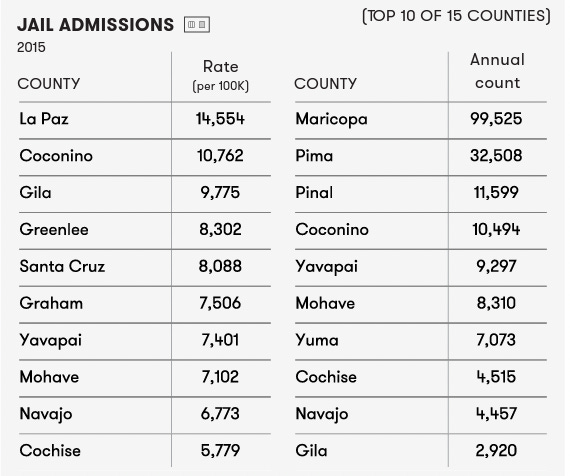 JAIL ADMISSIONS

(TOP 10 OF 15 COUNTIES)

2015

| COUNTY | Rate (per 100K) |
|---|---|
| La Paz | 14,554 |
| Coconino | 10,762 |
| Gila | 9,775 |
| Greenlee | 8,302 |
| Santa Cruz | 8,088 |
| Graham | 7,506 |
| Yavapai | 7,401 |
| Mohave | 7,102 |
| Navajo | 6,773 |
| Cochise | 5,779 |

| COUNTY | Annual count |
|---|---|
| Maricopa | 99,525 |
| Pima | 32,508 |
| Pinal | 11,599 |
| Coconino | 10,494 |
| Yavapai | 9,297 |
| Mohave | 8,310 |
| Yuma | 7,073 |
| Cochise | 4,515 |
| Navajo | 4,457 |
| Gila | 2,920 |